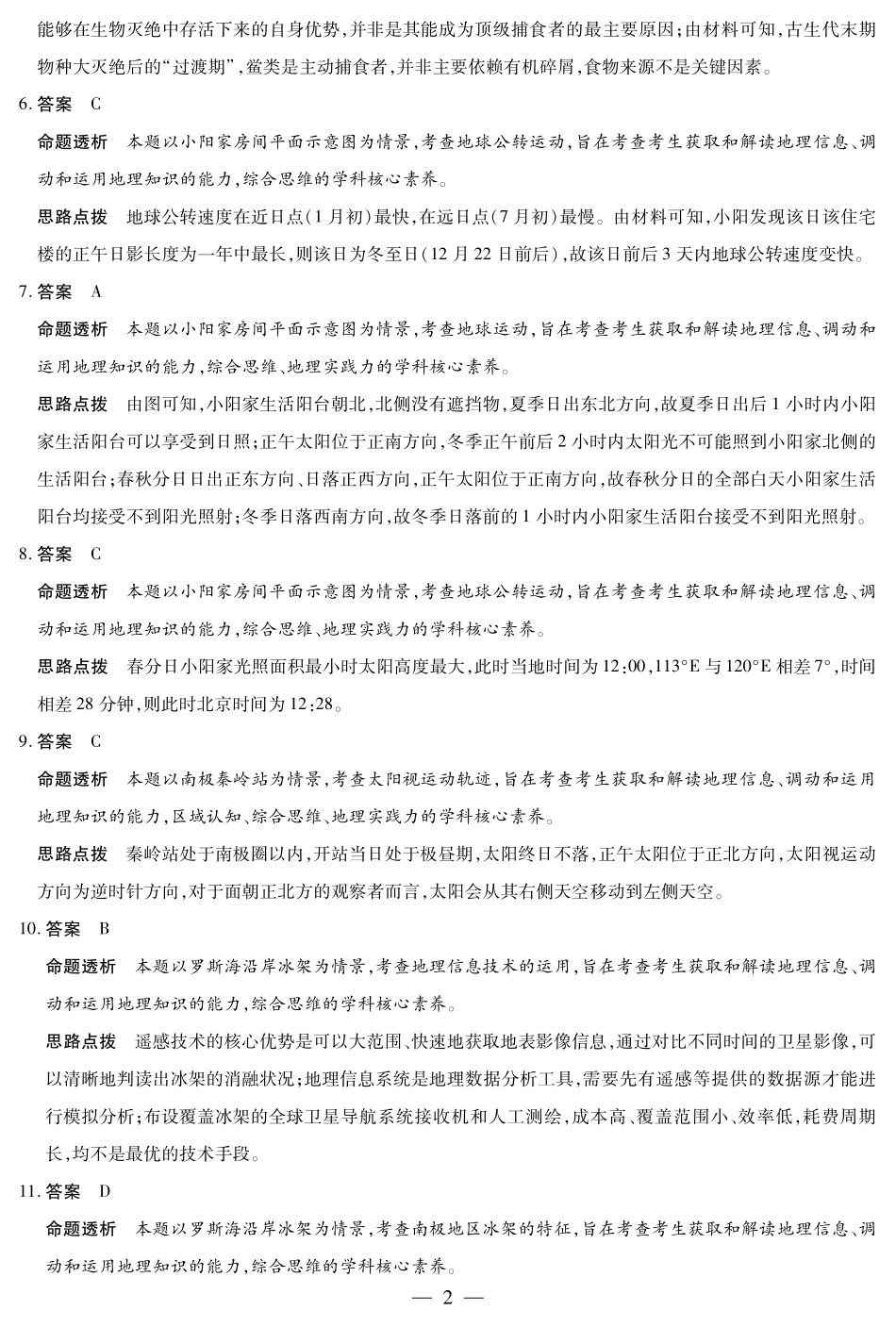 能够在生物灭绝中存活下来的自身优势，并非是其能成为顶级捕食者的最主要原因；由材料可知，古生代末期物种大灭绝后的“过渡期”，鲨类是主动捕食者，并非主要依赖有机碎屑，食物来源不是关键因素。

6. 答案　C

命题透析　本题以小阳家房间平面示意图为情景，考查地球公转运动，旨在考查考生获取和解读地理信息、调动和运用地理知识的能力，综合思维的学科核心素养。

思路点拨　地球公转速度在近日点（1月初）最快，在远日点（7月初）最慢。由材料可知，小阳发现该日该住宅楼的正午日影长度为一年中最长，则该日为冬至日（12月22日前后），故该日前后3天内地球公转速度变快。

7. 答案　A

命题透析　本题以小阳家房间平面示意图为情景，考查地球运动，旨在考查考生获取和解读地理信息、调动和运用地理知识的能力，综合思维、地理实践力的学科核心素养。

思路点拨　由图可知，小阳家生活阳台朝北，北侧没有遮挡物，夏季日出东北方向，故夏季日出后1小时内小阳家生活阳台可以享受到日照；正午太阳位于正南方向，冬季正午前后2小时内太阳光不可能照到小阳家北侧的生活阳台；春秋分日日出正东方向、日落正西方向，正午太阳位于正南方向，故春秋分日的全部白天小阳家生活阳台均接受不到阳光照射；冬季日落西南方向，故冬季日落前的1小时内小阳家生活阳台接受不到阳光照射。

8. 答案　C

命题透析　本题以小阳家房间平面示意图为情景，考查地球公转运动，旨在考查考生获取和解读地理信息、调动和运用地理知识的能力，综合思维、地理实践力的学科核心素养。

思路点拨　春分日小阳家光照面积最小时太阳高度最大，此时当地时间为12:00，113°E与120°E相差7°，时间相差28分钟，则此时北京时间为12:28。

9. 答案　C

命题透析　本题以南极秦岭站为情景，考查太阳视运动轨迹，旨在考查考生获取和解读地理信息、调动和运用地理知识的能力，区域认知、综合思维、地理实践力的学科核心素养。

思路点拨　秦岭站处于南极圈以内，开站当日处于极昼期，太阳终日不落，正午太阳位于正北方向，太阳视运动方向为逆时针方向，对于面朝正北方的观察者而言，太阳会从其右侧天空移动到左侧天空。

10. 答案　B

命题透析　本题以罗斯海沿岸冰架为情景，考查地理信息技术的运用，旨在考查考生获取和解读地理信息、调动和运用地理知识的能力，综合思维的学科核心素养。

思路点拨　遥感技术的核心优势是可以大范围、快速地获取地表影像信息，通过对比不同时间的卫星影像，可以清晰地判读出冰架的消融状况；地理信息系统是地理数据分析工具，需要先有遥感等提供的数据源才能进行模拟分析；布设覆盖冰架的全球卫星导航系统接收机和人工测绘，成本高、覆盖范围小、效率低，耗费周期长，均不是最优的技术手段。

11. 答案　D

命题透析　本题以罗斯海沿岸冰架为情景，考查南极地区冰架的特征，旨在考查考生获取和解读地理信息、调动和运用地理知识的能力，综合思维的学科核心素养。

— 2 —